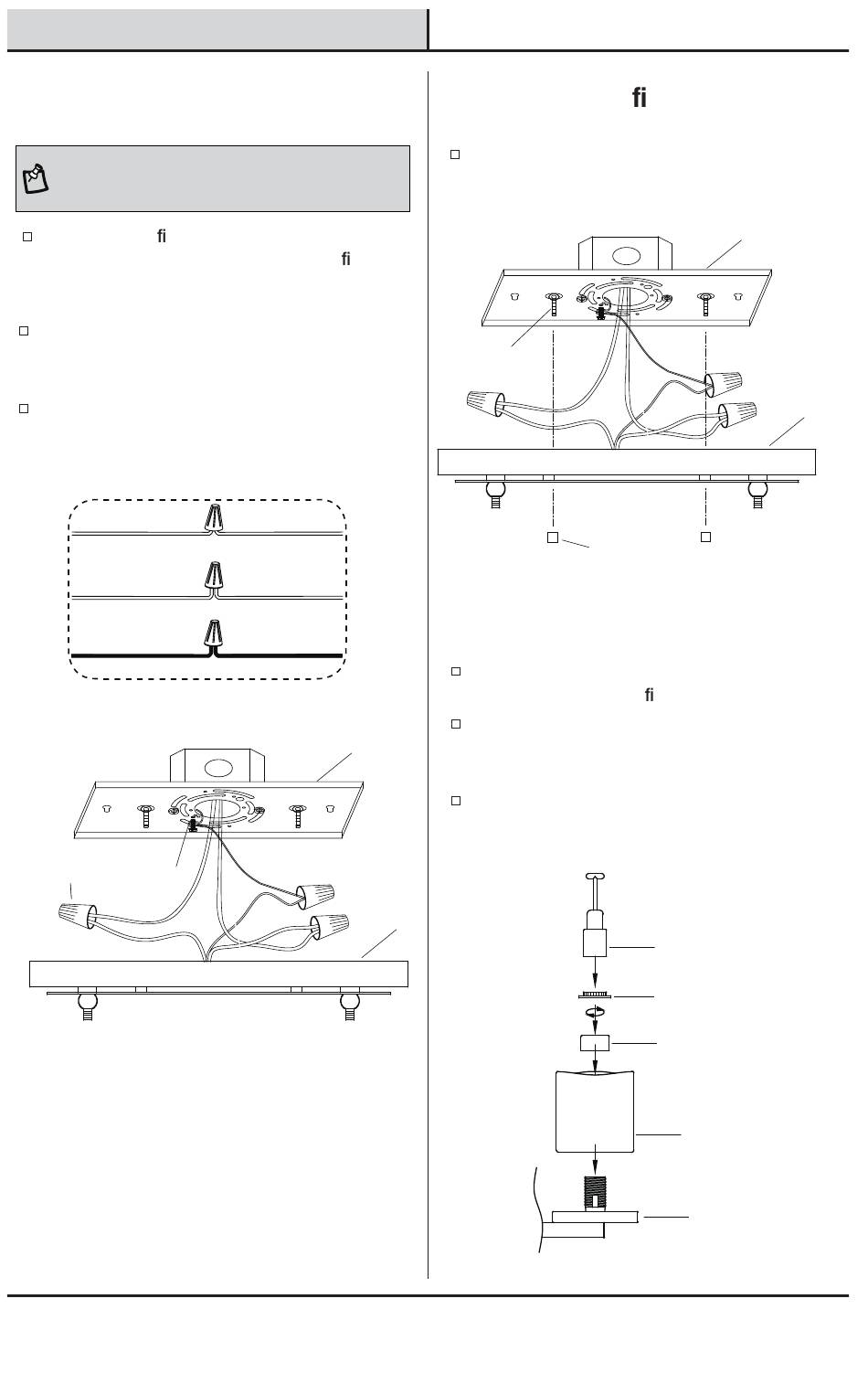 fi

fi

fi

fi